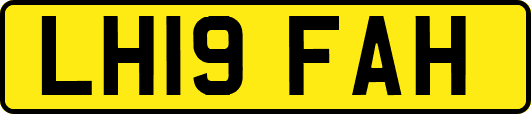 LH19 FAH